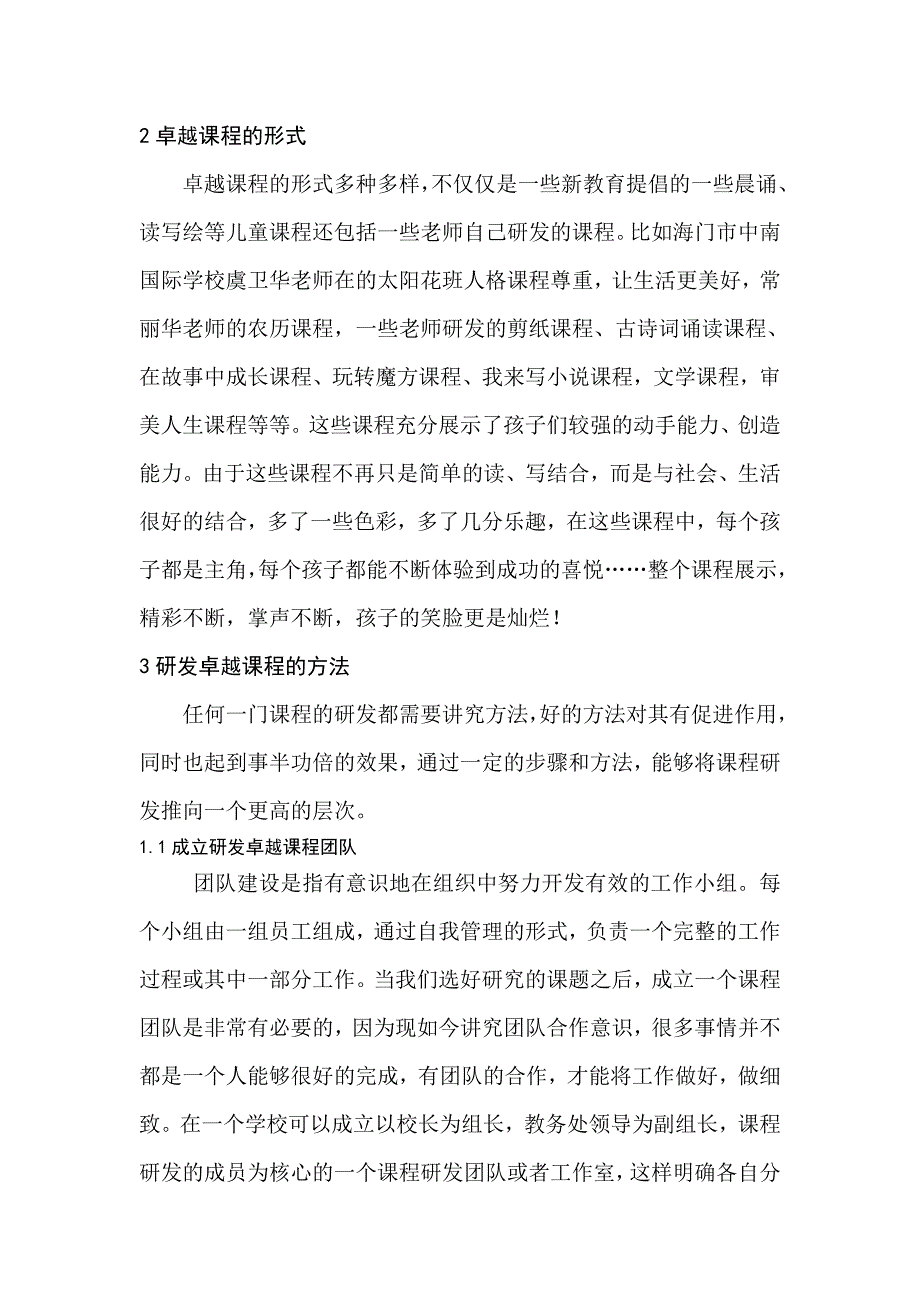 2 卓越课程的形式

卓越课程的形式多种多样，不仅仅是一些新教育提倡的一些晨诵、读写绘等儿童课程还包括一些老师自己研发的课程。比如海门市中南国际学校虞卫华老师在的太阳花班人格课程尊重，让生活更美好，常丽华老师的农历课程，一些老师研发的剪纸课程、古诗词诵读课程、在故事中成长课程、玩转魔方课程、我来写小说课程，文学课程，审美人生课程等等。这些课程充分展示了孩子们较强的动手能力、创造能力。由于这些课程不再只是简单的读、写结合，而是与社会、生活很好的结合，多了一些色彩，多了几分乐趣，在这些课程中，每个孩子都是主角，每个孩子都能不断体验到成功的喜悦……整个课程展示，精彩不断，掌声不断，孩子的笑脸更是灿烂！

3 研发卓越课程的方法

任何一门课程的研发都需要讲究方法，好的方法对其有促进作用，同时也起到事半功倍的效果，通过一定的步骤和方法，能够将课程研发推向一个更高的层次。

1.1 成立研发卓越课程团队

团队建设是指有意识地在组织中努力开发有效的工作小组。每个小组由一组员工组成，通过自我管理的形式，负责一个完整的工作过程或其中一部分工作。当我们选好研究的课题之后，成立一个课程团队是非常有必要的，因为现如今讲究团队合作意识，很多事情并不都是一个人能够很好的完成，有团队的合作，才能将工作做好，做细致。在一个学校可以成立以校长为组长，教务处领导为副组长，课程研发的成员为核心的一个课程研发团队或者工作室，这样明确各自分